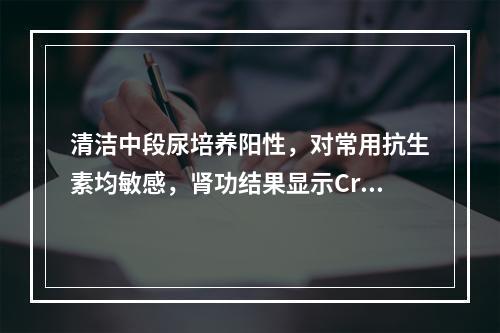 清洁中段尿培养阳性，对常用抗生素均敏感，肾功结果显示Cr...